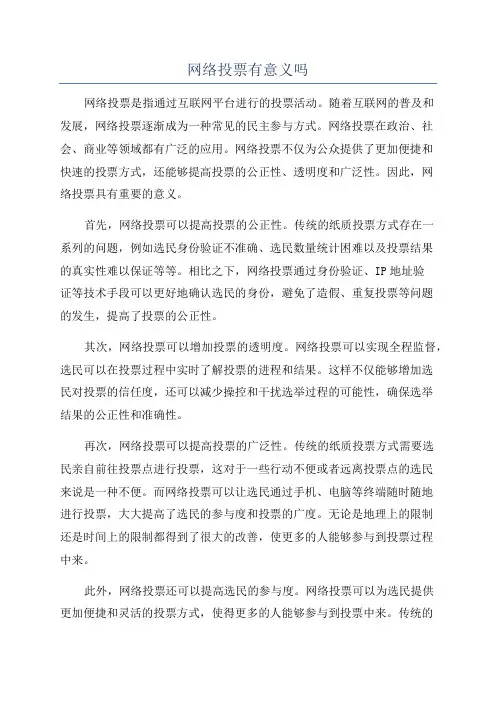 网络投票有意义吗

网络投票是指通过互联网平台进行的投票活动。随着互联网的普及和发展，网络投票逐渐成为一种常见的民主参与方式。网络投票在政治、社会、商业等领域都有广泛的应用。网络投票不仅为公众提供了更加便捷和快速的投票方式，还能够提高投票的公正性、透明度和广泛性。因此，网络投票具有重要的意义。

首先，网络投票可以提高投票的公正性。传统的纸质投票方式存在一系列的问题，例如选民身份验证不准确、选民数量统计困难以及投票结果的真实性难以保证等等。相比之下，网络投票通过身份验证、IP 地址验证等技术手段可以更好地确认选民的身份，避免了造假、重复投票等问题的发生，提高了投票的公正性。

其次，网络投票可以增加投票的透明度。网络投票可以实现全程监督，选民可以在投票过程中实时了解投票的进程和结果。这样不仅能够增加选民对投票的信任度，还可以减少操控和干扰选举过程的可能性，确保选举结果的公正性和准确性。

再次，网络投票可以提高投票的广泛性。传统的纸质投票方式需要选民亲自前往投票点进行投票，这对于一些行动不便或者远离投票点的选民来说是一种不便。而网络投票可以让选民通过手机、电脑等终端随时随地进行投票，大大提高了选民的参与度和投票的广度。无论是地理上的限制还是时间上的限制都得到了很大的改善，使更多的人能够参与到投票过程中来。

此外，网络投票还可以提高选民的参与度。网络投票可以为选民提供更加便捷和灵活的投票方式，使得更多的人能够参与到投票中来。传统的